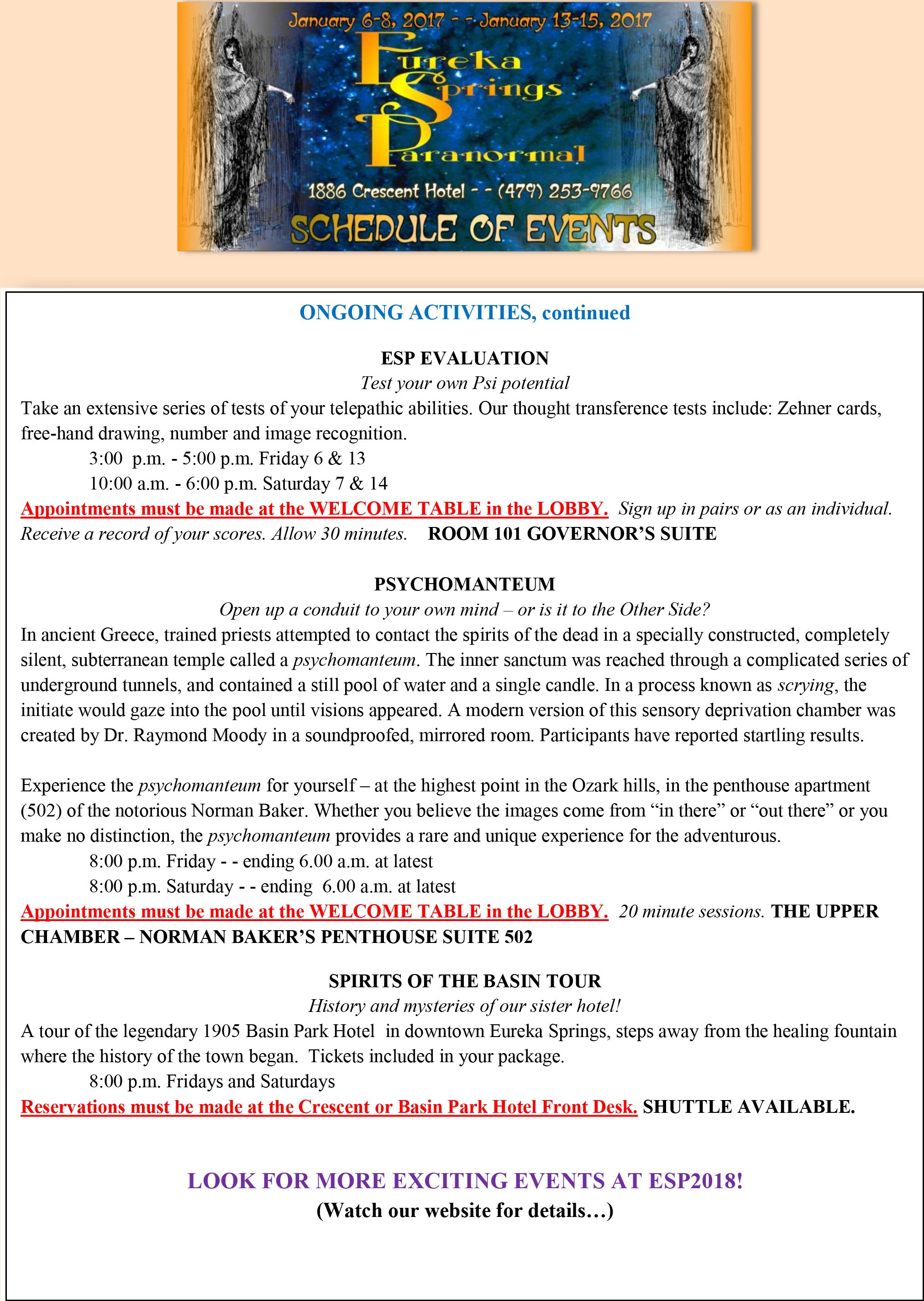 January 6-8, 2017 - - January 13-15, 2017

Eureka Springs Paranormal

1886 Crescent Hotel - - (479) 253-9766

SCHEDULE OF EVENTS

ONGOING ACTIVITIES, continued

ESP EVALUATION

Test your own Psi potential

Take an extensive series of tests of your telepathic abilities. Our thought transference tests include: Zehner cards, free-hand drawing, number and image recognition.

3:00 p.m. - 5:00 p.m. Friday 6 & 13

10:00 a.m. - 6:00 p.m. Saturday 7 & 14

Appointments must be made at the WELCOME TABLE in the LOBBY. Sign up in pairs or as an individual. Receive a record of your scores. Allow 30 minutes. ROOM 101 GOVERNOR'S SUITE

PSYCHOMANTEUM

Open up a conduit to your own mind – or is it to the Other Side?

In ancient Greece, trained priests attempted to contact the spirits of the dead in a specially constructed, completely silent, subterranean temple called a psychomanteum. The inner sanctum was reached through a complicated series of underground tunnels, and contained a still pool of water and a single candle. In a process known as scrying, the initiate would gaze into the pool until visions appeared. A modern version of this sensory deprivation chamber was created by Dr. Raymond Moody in a soundproofed, mirrored room. Participants have reported startling results.

Experience the psychomanteum for yourself – at the highest point in the Ozark hills, in the penthouse apartment (502) of the notorious Norman Baker. Whether you believe the images come from "in there" or "out there" or you make no distinction, the psychomanteum provides a rare and unique experience for the adventurous.

8:00 p.m. Friday - - ending 6.00 a.m. at latest

8:00 p.m. Saturday - - ending 6.00 a.m. at latest

Appointments must be made at the WELCOME TABLE in the LOBBY. 20 minute sessions. THE UPPER CHAMBER – NORMAN BAKER'S PENTHOUSE SUITE 502

SPIRITS OF THE BASIN TOUR

History and mysteries of our sister hotel!

A tour of the legendary 1905 Basin Park Hotel in downtown Eureka Springs, steps away from the healing fountain where the history of the town began. Tickets included in your package.

8:00 p.m. Fridays and Saturdays

Reservations must be made at the Crescent or Basin Park Hotel Front Desk. SHUTTLE AVAILABLE.

LOOK FOR MORE EXCITING EVENTS AT ESP2018!

(Watch our website for details…)